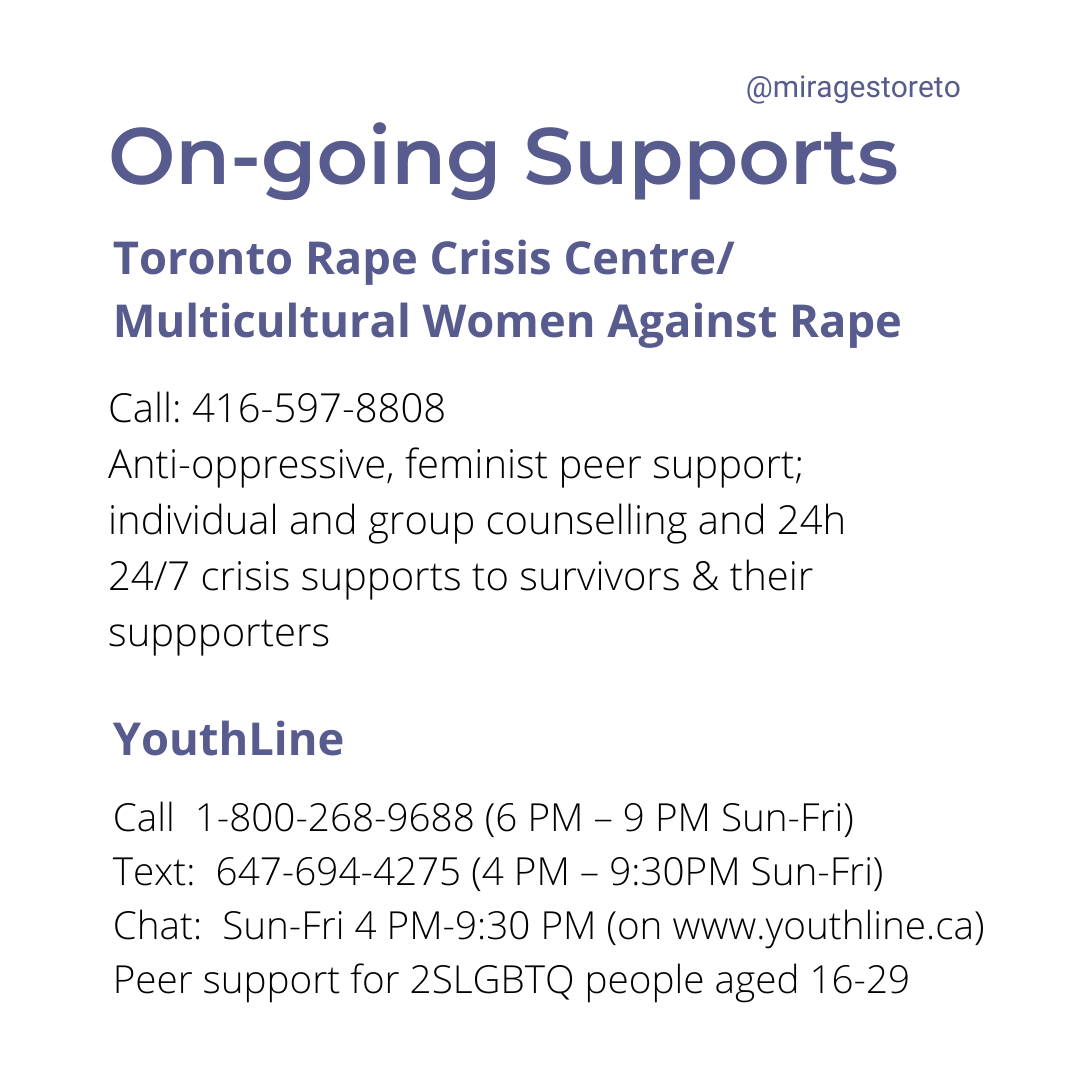 @miragestoreto

On-going Supports

Toronto Rape Crisis Centre/ Multicultural Women Against Rape

Call: 416-597-8808
Anti-oppressive, feminist peer support; individual and group counselling and 24h 24/7 crisis supports to survivors & their suppporters

YouthLine

Call 1-800-268-9688 (6 PM – 9 PM Sun-Fri)
Text: 647-694-4275 (4 PM – 9:30PM Sun-Fri)
Chat: Sun-Fri 4 PM-9:30 PM (on www.youthline.ca)
Peer support for 2SLGBTQ people aged 16-29